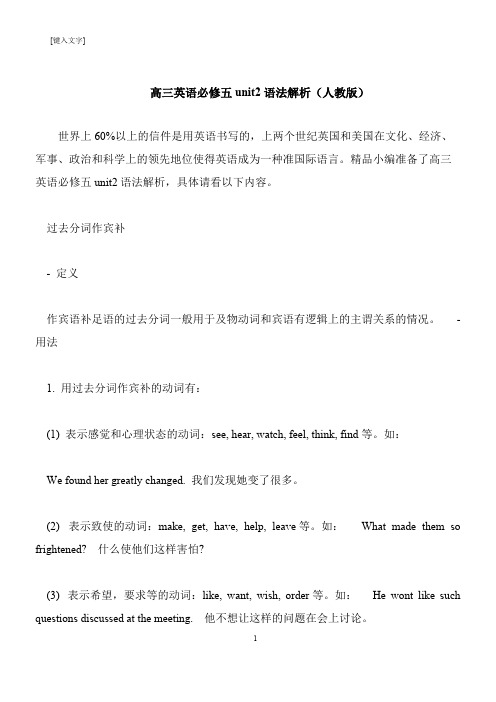 [键入文字]

高三英语必修五 unit2 语法解析（人教版）

世界上 60%以上的信件是用英语书写的，上两个世纪英国和美国在文化、经济、军事、政治和科学上的领先地位使得英语成为一种准国际语言。精品小编准备了高三英语必修五 unit2 语法解析，具体请看以下内容。

过去分词作宾补

- 定义

作宾语补足语的过去分词一般用于及物动词和宾语有逻辑上的主谓关系的情况。 - 用法

1. 用过去分词作宾补的动词有：

(1) 表示感觉和心理状态的动词：see, hear, watch, feel, think, find 等。如：

We found her greatly changed. 我们发现她变了很多。

(2) 表示致使的动词：make, get, have, help, leave 等。如： What made them so frightened? 什么使他们这样害怕?

(3) 表示希望，要求等的动词：like, want, wish, order 等。如： He wont like such questions discussed at the meeting. 他不想让这样的问题在会上讨论。

1